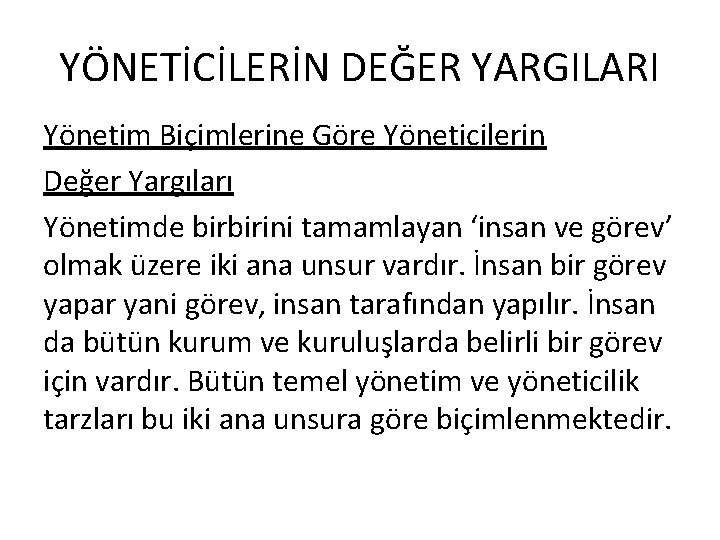 YÖNETİCİLERİN DEĞER YARGILARI

Yönetim Biçimlerine Göre Yöneticilerin

Değer Yargıları

Yönetimde birbirini tamamlayan ‘insan ve görev’ olmak üzere iki ana unsur vardır. İnsan bir görev yapar yani görev, insan tarafından yapılır. İnsan da bütün kurum ve kuruluşlarda belirli bir görev için vardır. Bütün temel yönetim ve yöneticilik tarzları bu iki ana unsura göre biçimlenmektedir.